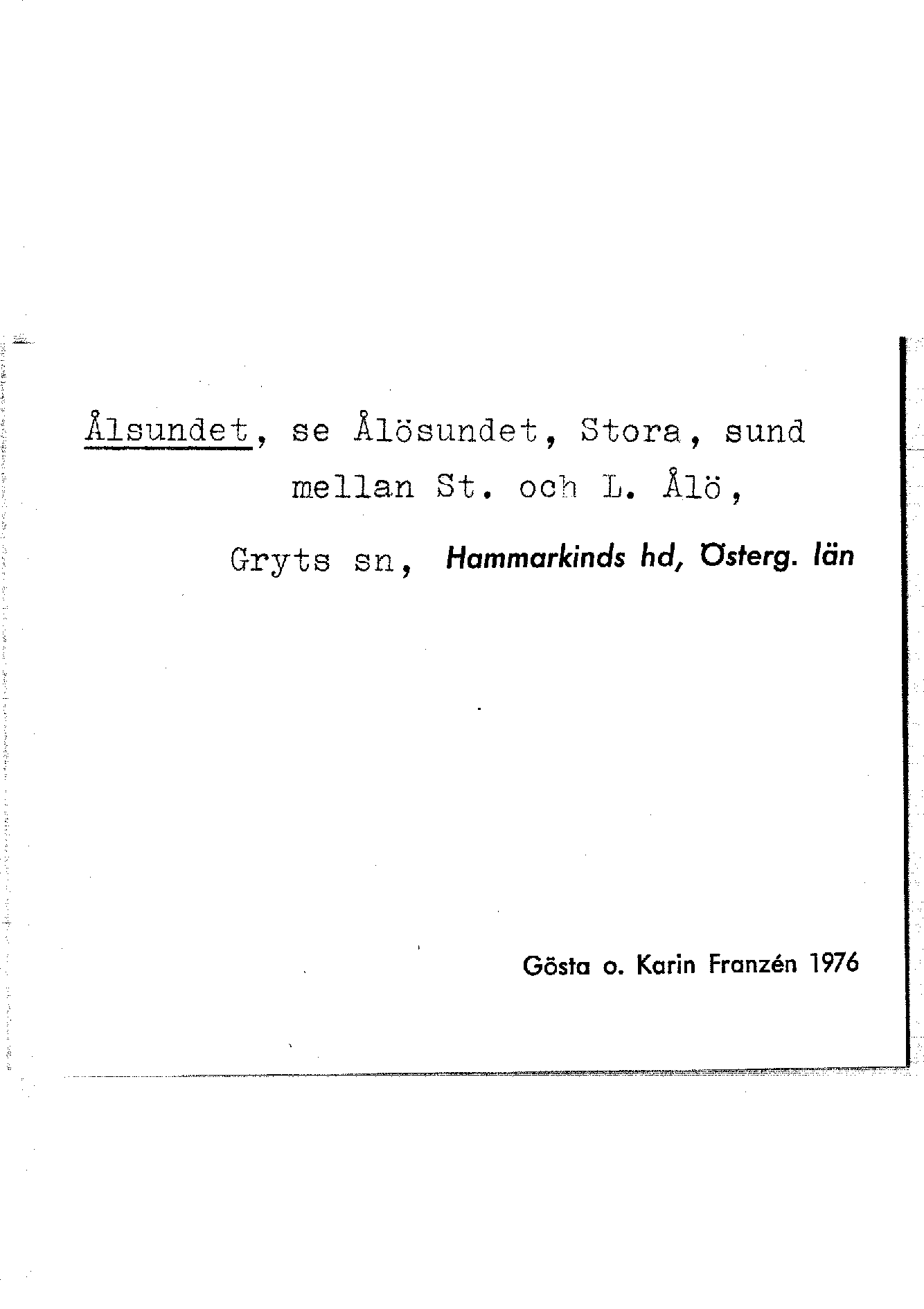 Ålsundet, se Ålösundet, Stora, sund mellan St. och L. Ålö,

Gryts sn, Hammarkinds hd, Österg. län

Gösta o. Karin Franzén 1976